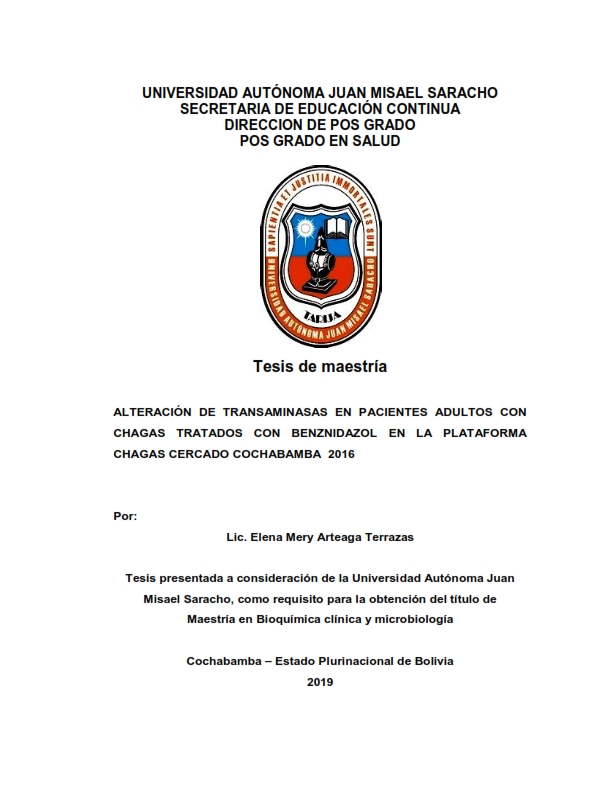 UNIVERSIDAD AUTÓNOMA JUAN MISAEL SARACHO
SECRETARIA DE EDUCACIÓN CONTINUA
DIRECCION DE POS GRADO
POS GRADO EN SALUD

SAPIENTIA ET JUSTITIA IMMORTALES SUNT
UNIVERSIDAD AUTÓNOMA JUAN MISAEL SARACHO
TARIJA

Tesis de maestría

ALTERACIÓN DE TRANSAMINASAS EN PACIENTES ADULTOS CON CHAGAS TRATADOS CON BENZNIDAZOL EN LA PLATAFORMA CHAGAS CERCADO COCHABAMBA 2016

Por:

Lic. Elena Mery Arteaga Terrazas

Tesis presentada a consideración de la Universidad Autónoma Juan Misael Saracho, como requisito para la obtención del título de Maestría en Bioquímica clínica y microbiología

Cochabamba – Estado Plurinacional de Bolivia
2019